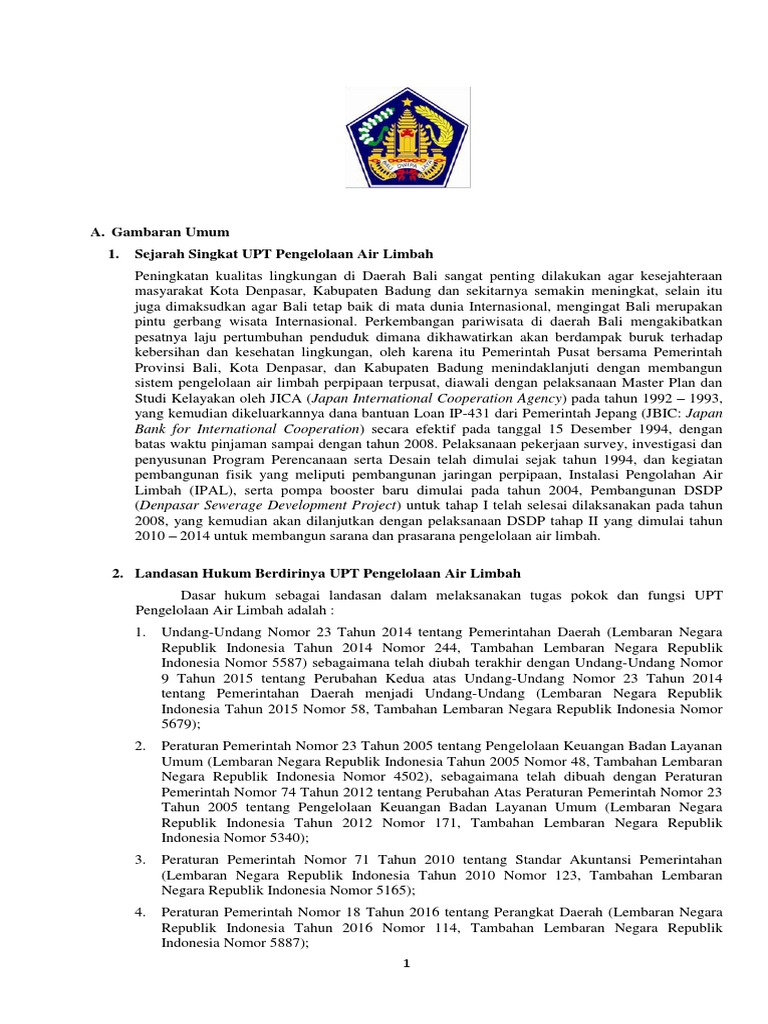 A. Gambaran Umum

1. Sejarah Singkat UPT Pengelolaan Air Limbah

Peningkatan kualitas lingkungan di Daerah Bali sangat penting dilakukan agar kesejahteraan masyarakat Kota Denpasar, Kabupaten Badung dan sekitarnya semakin meningkat, selain itu juga dimaksudkan agar Bali tetap baik di mata dunia Internasional, mengingat Bali merupakan pintu gerbang wisata Internasional. Perkembangan pariwisata di daerah Bali mengakibatkan pesatnya laju pertumbuhan penduduk dimana dikhawatirkan akan berdampak buruk terhadap kebersihan dan kesehatan lingkungan, oleh karena itu Pemerintah Pusat bersama Pemerintah Provinsi Bali, Kota Denpasar, dan Kabupaten Badung menindaklanjuti dengan membangun sistem pengelolaan air limbah perpipaan terpusat, diawali dengan pelaksanaan Master Plan dan Studi Kelayakan oleh JICA (Japan International Cooperation Agency) pada tahun 1992 – 1993, yang kemudian dikeluarkannya dana bantuan Loan IP-431 dari Pemerintah Jepang (JBIC: Japan Bank for International Cooperation) secara efektif pada tanggal 15 Desember 1994, dengan batas waktu pinjaman sampai dengan tahun 2008. Pelaksanaan pekerjaan survey, investigasi dan penyusunan Program Perencanaan serta Desain telah dimulai sejak tahun 1994, dan kegiatan pembangunan fisik yang meliputi pembangunan jaringan perpipaan, Instalasi Pengolahan Air Limbah (IPAL), serta pompa booster baru dimulai pada tahun 2004, Pembangunan DSDP (Denpasar Sewerage Development Project) untuk tahap I telah selesai dilaksanakan pada tahun 2008, yang kemudian akan dilanjutkan dengan pelaksanaan DSDP tahap II yang dimulai tahun 2010 – 2014 untuk membangun sarana dan prasarana pengelolaan air limbah.

2. Landasan Hukum Berdirinya UPT Pengelolaan Air Limbah

Dasar hukum sebagai landasan dalam melaksanakan tugas pokok dan fungsi UPT Pengelolaan Air Limbah adalah :

1. Undang-Undang Nomor 23 Tahun 2014 tentang Pemerintahan Daerah (Lembaran Negara Republik Indonesia Tahun 2014 Nomor 244, Tambahan Lembaran Negara Republik Indonesia Nomor 5587) sebagaimana telah diubah terakhir dengan Undang-Undang Nomor 9 Tahun 2015 tentang Perubahan Kedua atas Undang-Undang Nomor 23 Tahun 2014 tentang Pemerintahan Daerah menjadi Undang-Undang (Lembaran Negara Republik Indonesia Tahun 2015 Nomor 58, Tambahan Lembaran Negara Republik Indonesia Nomor 5679);

2. Peraturan Pemerintah Nomor 23 Tahun 2005 tentang Pengelolaan Keuangan Badan Layanan Umum (Lembaran Negara Republik Indonesia Tahun 2005 Nomor 48, Tambahan Lembaran Negara Republik Indonesia Nomor 4502), sebagaimana telah dibuah dengan Peraturan Pemerintah Nomor 74 Tahun 2012 tentang Perubahan Atas Peraturan Pemerintah Nomor 23 Tahun 2005 tentang Pengelolaan Keuangan Badan Layanan Umum (Lembaran Negara Republik Indonesia Tahun 2012 Nomor 171, Tambahan Lembaran Negara Republik Indonesia Nomor 5340);

3. Peraturan Pemerintah Nomor 71 Tahun 2010 tentang Standar Akuntansi Pemerintahan (Lembaran Negara Republik Indonesia Tahun 2010 Nomor 123, Tambahan Lembaran Negara Republik Indonesia Nomor 5165);

4. Peraturan Pemerintah Nomor 18 Tahun 2016 tentang Perangkat Daerah (Lembaran Negara Republik Indonesia Tahun 2016 Nomor 114, Tambahan Lembaran Negara Republik Indonesia Nomor 5887);

1